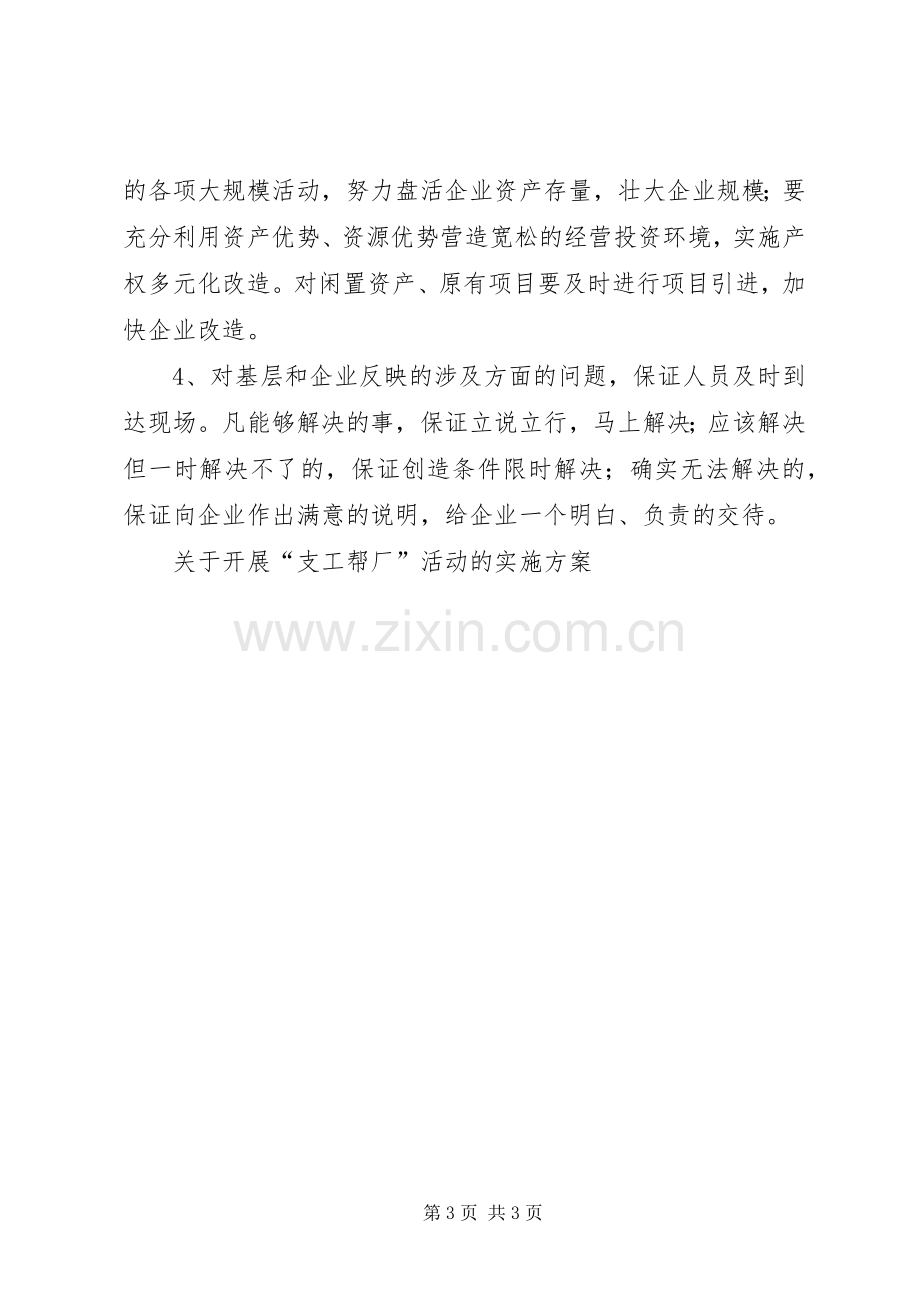 的各项大规模活动，努力盘活企业资产存量，壮大企业规模;要充分利用资产优势、资源优势营造宽松的经营投资环境，实施产权多元化改造。对闲置资产、原有项目要及时进行项目引进，加快企业改造。

4、对基层和企业反映的涉及方面的问题，保证人员及时到达现场。凡能够解决的事，保证立说立行，马上解决;应该解决但一时解决不了的，保证创造条件限时解决；确实无法解决的，保证向企业作出满意的说明，给企业一个明白、负责的交待。

关于开展“支工帮厂”活动的实施方案

第3页 共3页

www.zixin.com.cn